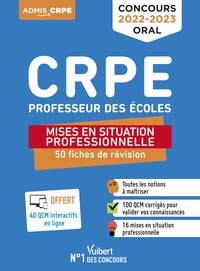 ADMIS CRPE

CONCOURS
2022-2023
ORAL

CRPE
PROFESSEUR DES ÉCOLES

MISES EN SITUATION PROFESSIONNELLE
50 fiches de révision

OFFERT
40 QCM interactifs en ligne

Toutes les notions à maîtriser

100 QCM corrigés pour valider vos connaissances

16 mises en situation professionnelle

Vuibert
N°1 DES CONCOURS